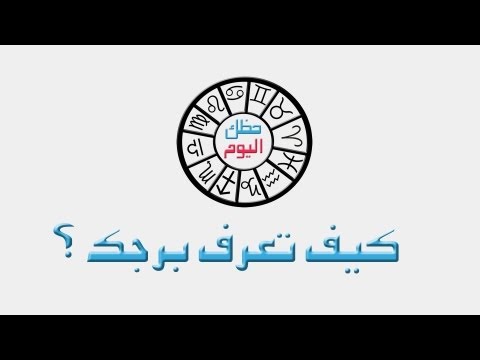 حظك
اليوم

كيف تعرف برجك ؟